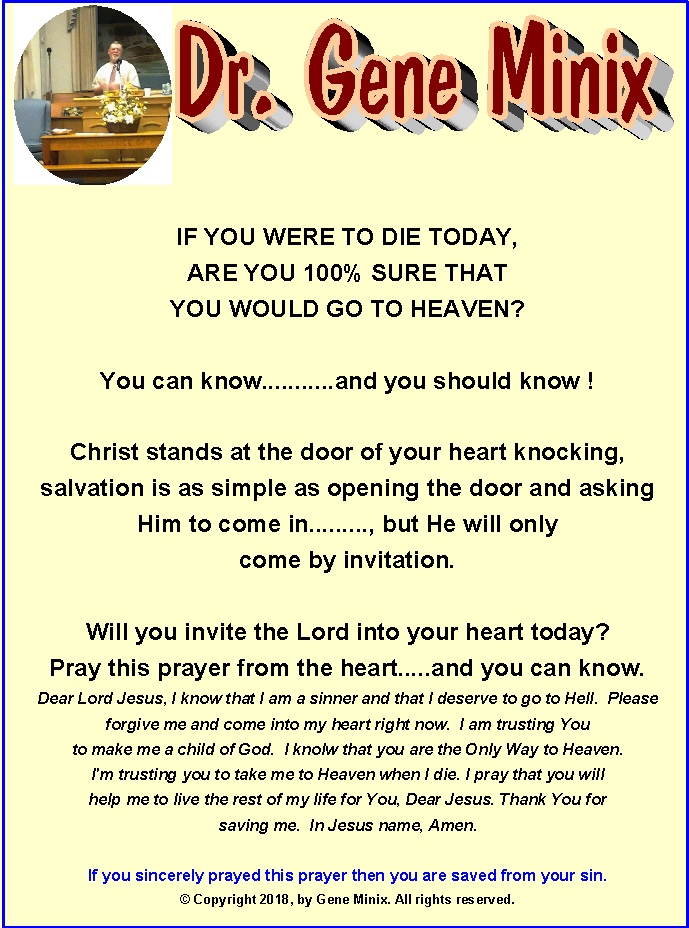 Dr. Gene Minix

IF YOU WERE TO DIE TODAY, ARE YOU 100% SURE THAT YOU WOULD GO TO HEAVEN?

You can know...........and you should know !

Christ stands at the door of your heart knocking, salvation is as simple as opening the door and asking Him to come in........., but He will only come by invitation.

Will you invite the Lord into your heart today? Pray this prayer from the heart.....and you can know.

Dear Lord Jesus, I know that I am a sinner and that I deserve to go to Hell. Please forgive me and come into my heart right now. I am trusting You to make me a child of God. I knolw that you are the Only Way to Heaven. I'm trusting you to take me to Heaven when I die. I pray that you will help me to live the rest of my life for You, Dear Jesus. Thank You for saving me. In Jesus name, Amen.

If you sincerely prayed this prayer then you are saved from your sin.

© Copyright 2018, by Gene Minix. All rights reserved.